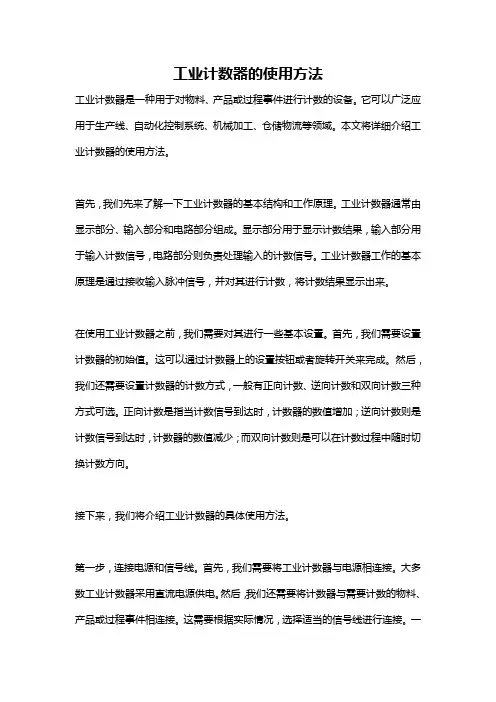 工业计数器的使用方法

工业计数器是一种用于对物料、产品或过程事件进行计数的设备。它可以广泛应用于生产线、自动化控制系统、机械加工、仓储物流等领域。本文将详细介绍工业计数器的使用方法。

首先，我们先来了解一下工业计数器的基本结构和工作原理。工业计数器通常由显示部分、输入部分和电路部分组成。显示部分用于显示计数结果，输入部分用于输入计数信号，电路部分则负责处理输入的计数信号。工业计数器工作的基本原理是通过接收输入脉冲信号，并对其进行计数，将计数结果显示出来。

在使用工业计数器之前，我们需要对其进行一些基本设置。首先，我们需要设置计数器的初始值。这可以通过计数器上的设置按钮或者旋转开关来完成。然后，我们还需要设置计数器的计数方式，一般有正向计数、逆向计数和双向计数三种方式可选。正向计数是指当计数信号到达时，计数器的数值增加；逆向计数则是计数信号到达时，计数器的数值减少；而双向计数则是可以在计数过程中随时切换计数方向。

接下来，我们将介绍工业计数器的具体使用方法。

第一步，连接电源和信号线。首先，我们需要将工业计数器与电源相连接。大多数工业计数器采用直流电源供电。然后，我们还需要将计数器与需要计数的物料、产品或过程事件相连接。这需要根据实际情况，选择适当的信号线进行连接。一